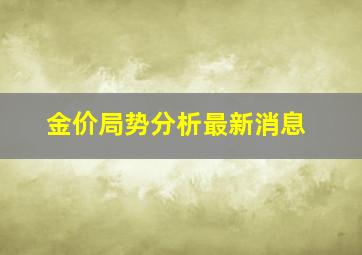 金价局势分析最新消息